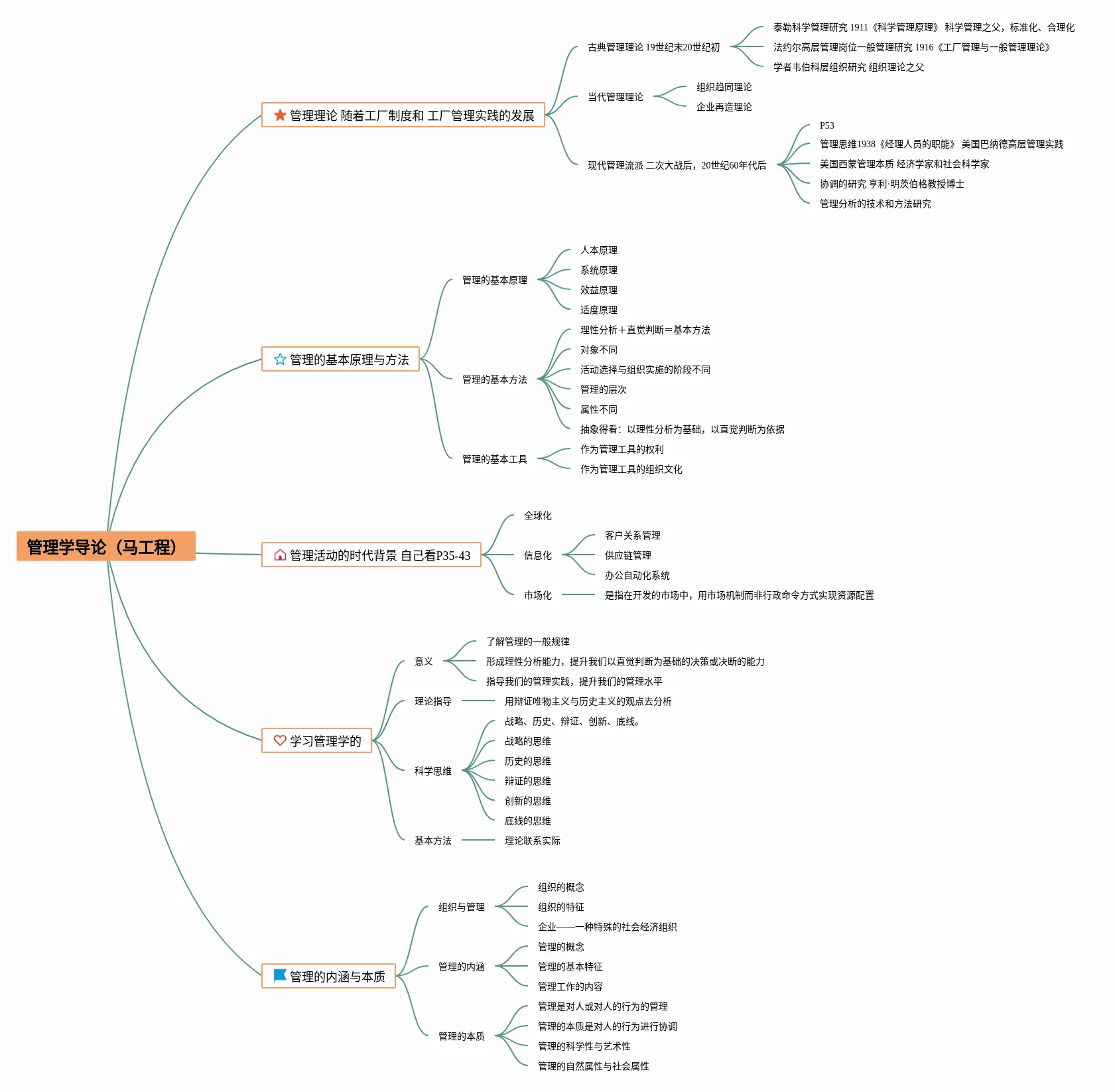 管理学导论（马工程）

管理理论 随着工厂制度和 工厂管理实践的发展

古典管理理论 19世纪末20世纪初

泰勒科学管理研究 1911《科学管理原理》 科学管理之父，标准化、合理化

法约尔高层管理岗位一般管理研究 1916《工厂管理与一般管理理论》

学者韦伯科层组织研究 组织理论之父

当代管理理论

组织趋同理论

企业再造理论

现代管理流派 二次大战后，20世纪60年代后

P53

管理思维1938《经理人员的职能》 美国巴纳德高层管理实践

美国西蒙管理本质 经济学家和社会科学家

协调的研究 亨利·明茨伯格教授博士

管理分析的技术和方法研究

管理的基本原理与方法

管理的基本原理

人本原理

系统原理

效益原理

适度原理

管理的基本方法

理性分析＋直觉判断＝基本方法

对象不同

活动选择与组织实施的阶段不同

管理的层次

属性不同

抽象得看：以理性分析为基础，以直觉判断为依据

管理的基本工具

作为管理工具的权利

作为管理工具的组织文化

管理活动的时代背景 自己看P35-43

全球化

信息化

客户关系管理

供应链管理

办公自动化系统

市场化

是指在开发的市场中，用市场机制而非行政命令方式实现资源配置

学习管理学的

意义

了解管理的一般规律

形成理性分析能力，提升我们以直觉判断为基础的决策或决断的能力

指导我们的管理实践，提升我们的管理水平

理论指导

用辩证唯物主义与历史主义的观点去分析

科学思维

战略、历史、辩证、创新、底线。

战略的思维

历史的思维

辩证的思维

创新的思维

底线的思维

基本方法

理论联系实际

管理的内涵与本质

组织与管理

组织的概念

组织的特征

企业——一种特殊的社会经济组织

管理的内涵

管理的概念

管理的基本特征

管理工作的内容

管理的本质

管理是对人或对人的行为的管理

管理的本质是对人的行为进行协调

管理的科学性与艺术性

管理的自然属性与社会属性